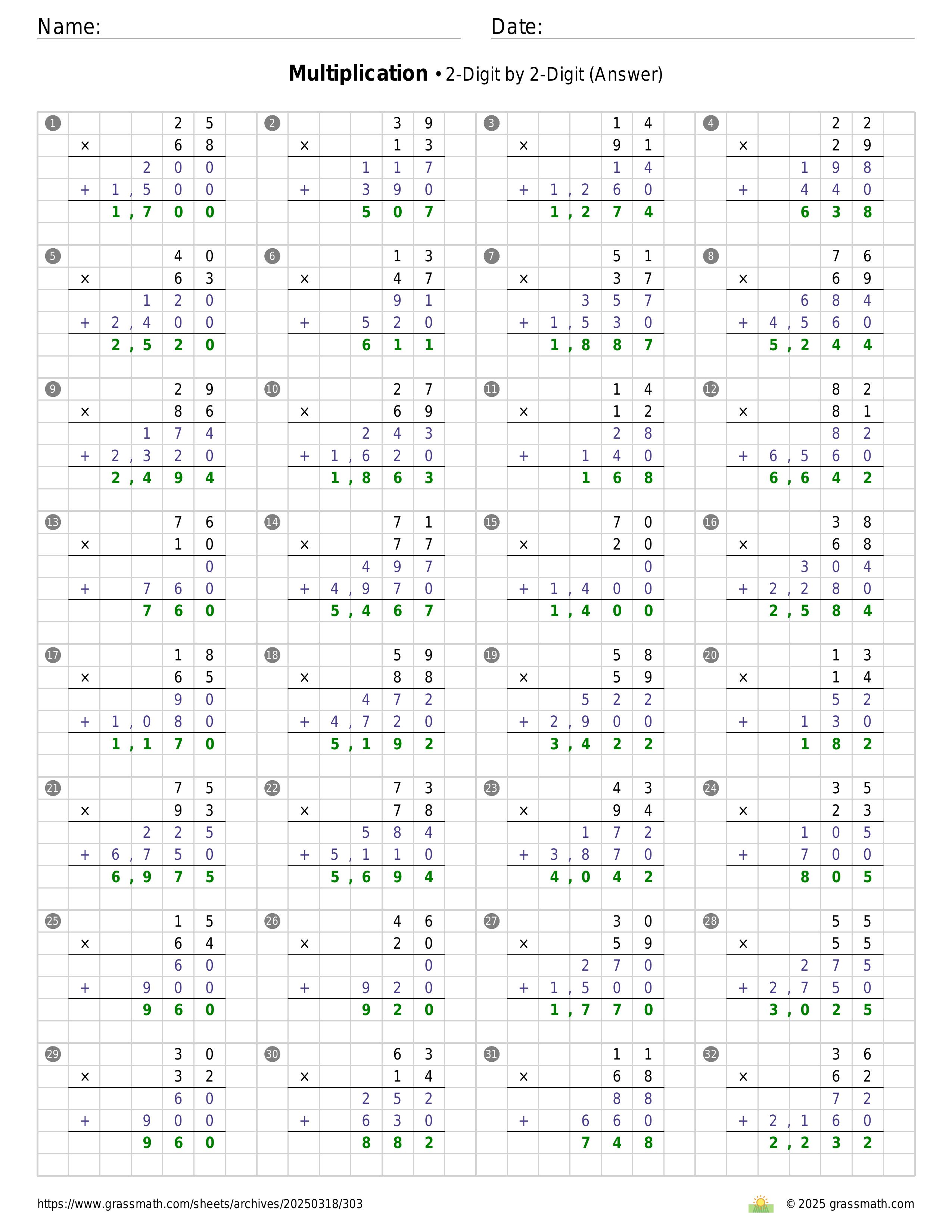 Name: ____ Date: ____

Multiplication • 2-Digit by 2-Digit (Answer)

1
25
× 68
200
+ 1,500
1,700

2
39
× 13
117
+ 390
507

3
14
× 91
14
+ 1,260
1,274

4
22
× 29
198
+ 440
638

5
40
× 63
120
+ 2,400
2,520

6
13
× 47
91
+ 520
611

7
51
× 37
357
+ 1,530
1,887

8
76
× 69
684
+ 4,560
5,244

9
29
× 86
174
+ 2,320
2,494

10
27
× 69
243
+ 1,620
1,863

11
14
× 12
28
+ 140
168

12
82
× 81
82
+ 6,560
6,642

13
76
× 10
0
+ 760
760

14
71
× 77
497
+ 4,970
5,467

15
70
× 20
0
+ 1,400
1,400

16
38
× 68
304
+ 2,280
2,584

17
18
× 65
90
+ 1,080
1,170

18
59
× 88
472
+ 4,720
5,192

19
58
× 59
522
+ 2,900
3,422

20
13
× 14
52
+ 130
182

21
75
× 93
225
+ 6,750
6,975

22
73
× 78
584
+ 5,110
5,694

23
43
× 94
172
+ 3,870
4,042

24
35
× 23
105
+ 700
805

25
15
× 64
60
+ 900
960

26
46
× 20
0
+ 920
920

27
30
× 59
270
+ 1,500
1,770

28
55
× 55
275
+ 2,750
3,025

29
30
× 32
60
+ 900
960

30
63
× 14
252
+ 630
882

31
11
× 68
88
+ 660
748

32
36
× 62
72
+ 2,160
2,232

https://www.grassmath.com/sheets/archives/20250318/303

© 2025 grassmath.com